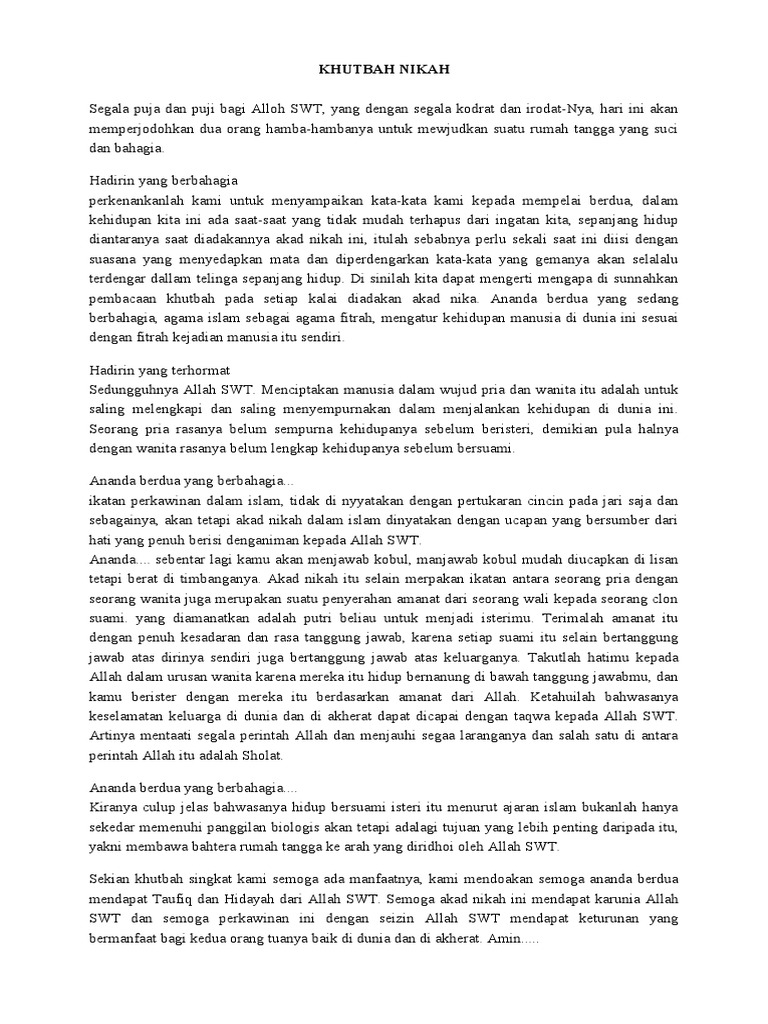 KHUTBAH NIKAH

Segala puja dan puji bagi Alloh SWT, yang dengan segala kodrat dan irodat-Nya, hari ini akan memperjodohkan dua orang hamba-hambanya untuk mewjudkan suatu rumah tangga yang suci dan bahagia.

Hadirin yang berbahagia
perkenankanlah kami untuk menyampaikan kata-kata kami kepada mempelai berdua, dalam kehidupan kita ini ada saat-saat yang tidak mudah terhapus dari ingatan kita, sepanjang hidup diantaranya saat diadakannya akad nikah ini, itulah sebabnya perlu sekali saat ini diisi dengan suasana yang menyedapkan mata dan diperdengarkan kata-kata yang gemanya akan selalalu terdengar dallam telinga sepanjang hidup. Di sinilah kita dapat mengerti mengapa di sunnahkan pembacaan khutbah pada setiap kalai diadakan akad nika. Ananda berdua yang sedang berbahagia, agama islam sebagai agama fitrah, mengatur kehidupan manusia di dunia ini sesuai dengan fitrah kejadian manusia itu sendiri.

Hadirin yang terhormat
Sedungguhnya Allah SWT. Menciptakan manusia dalam wujud pria dan wanita itu adalah untuk saling melengkapi dan saling menyempurnakan dalam menjalankan kehidupan di dunia ini. Seorang pria rasanya belum sempurna kehidupanya sebelum beristeri, demikian pula halnya dengan wanita rasanya belum lengkap kehidupanya sebelum bersuami.

Ananda berdua yang berbahagia...
ikatan perkawinan dalam islam, tidak di nyyatakan dengan pertukaran cincin pada jari saja dan sebagainya, akan tetapi akad nikah dalam islam dinyatakan dengan ucapan yang bersumber dari hati yang penuh berisi denganiman kepada Allah SWT.
Ananda.... sebentar lagi kamu akan menjawab kobul, manjawab kobul mudah diucapkan di lisan tetapi berat di timbanganya. Akad nikah itu selain merpakan ikatan antara seorang pria dengan seorang wanita juga merupakan suatu penyerahan amanat dari seorang wali kepada seorang clon suami. yang diamanatkan adalah putri beliau untuk menjadi isterimu. Terimalah amanat itu dengan penuh kesadaran dan rasa tanggung jawab, karena setiap suami itu selain bertanggung jawab atas dirinya sendiri juga bertanggung jawab atas keluarganya. Takutlah hatimu kepada Allah dalam urusan wanita karena mereka itu hidup bernanung di bawah tanggung jawabmu, dan kamu berister dengan mereka itu berdasarkan amanat dari Allah. Ketahuilah bahwasanya keselamatan keluarga di dunia dan di akherat dapat dicapai dengan taqwa kepada Allah SWT. Artinya mentaati segala perintah Allah dan menjauhi segaa laranganya dan salah satu di antara perintah Allah itu adalah Sholat.

Ananda berdua yang berbahagia....
Kiranya culup jelas bahwasanya hidup bersuami isteri itu menurut ajaran islam bukanlah hanya sekedar memenuhi panggilan biologis akan tetapi adalagi tujuan yang lebih penting daripada itu, yakni membawa bahtera rumah tangga ke arah yang diridhoi oleh Allah SWT.

Sekian khutbah singkat kami semoga ada manfaatnya, kami mendoakan semoga ananda berdua mendapat Taufiq dan Hidayah dari Allah SWT. Semoga akad nikah ini mendapat karunia Allah SWT dan semoga perkawinan ini dengan seizin Allah SWT mendapat keturunan yang bermanfaat bagi kedua orang tuanya baik di dunia dan di akherat. Amin.....